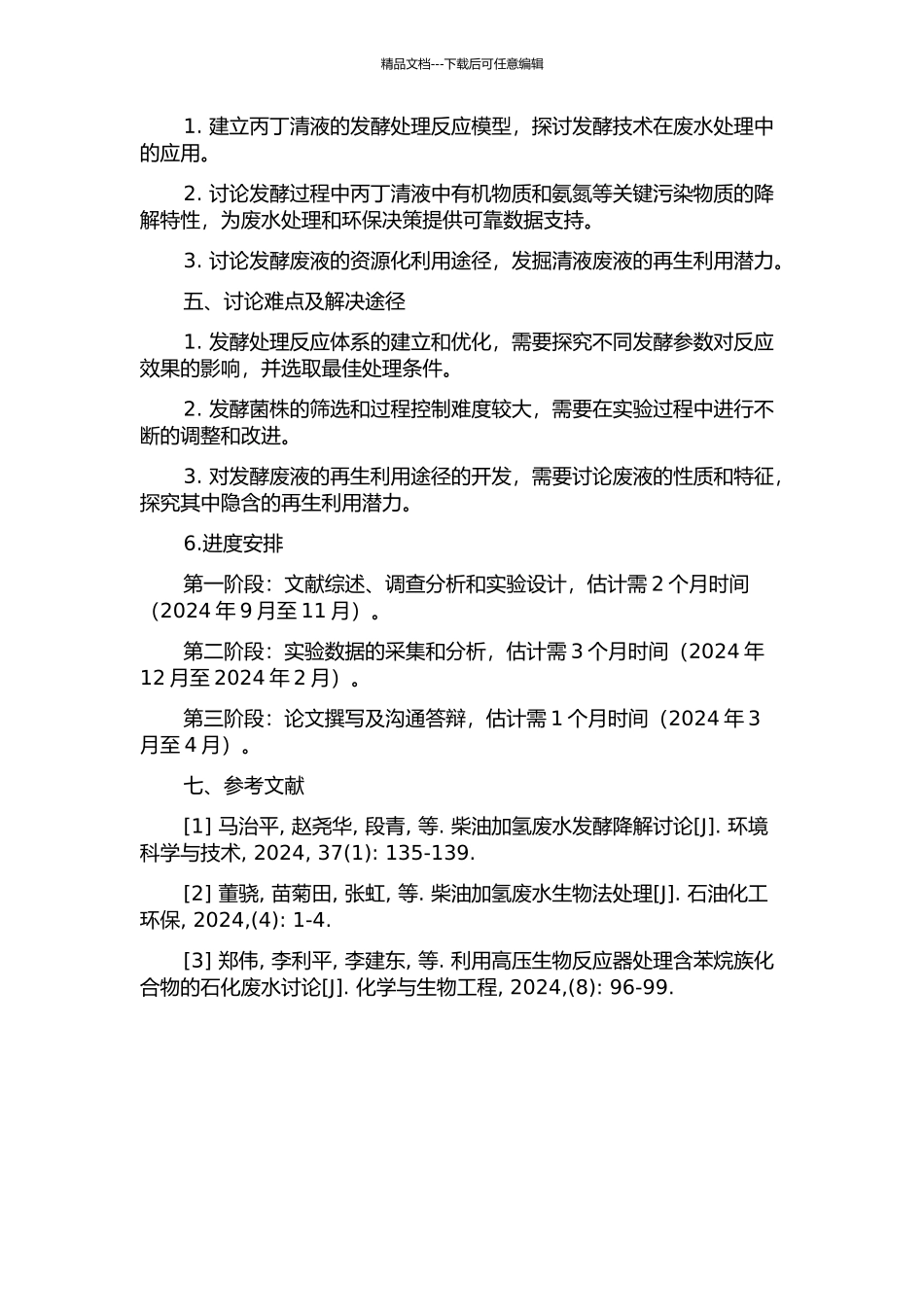 精品文档---下载后可任意编辑

1. 建立丙丁清液的发酵处理反应模型，探讨发酵技术在废水处理中的应用。

2. 讨论发酵过程中丙丁清液中有机物质和氨氮等关键污染物质的降解特性，为废水处理和环保决策提供可靠数据支持。

3. 讨论发酵废液的资源化利用途径，发掘清液废液的再生利用潜力。

五、讨论难点及解决途径

1. 发酵处理反应体系的建立和优化，需要探究不同发酵参数对反应效果的影响，并选取最佳处理条件。

2. 发酵菌株的筛选和过程控制难度较大，需要在实验过程中进行不断的调整和改进。

3. 对发酵废液的再生利用途径的开发，需要讨论废液的性质和特征，探究其中隐含的再生利用潜力。

6.进度安排

第一阶段：文献综述、调查分析和实验设计，估计需 2 个月时间（2024 年 9 月至 11 月）。

第二阶段：实验数据的采集和分析，估计需 3 个月时间（2024 年 12 月至 2024 年 2 月）。

第三阶段：论文撰写及沟通答辩，估计需 1 个月时间（2024 年 3 月至 4 月）。

七、参考文献

[1] 马治平, 赵尧华, 段青, 等. 柴油加氢废水发酵降解讨论[J]. 环境科学与技术, 2024, 37(1): 135-139.

[2] 董骁, 苗菊田, 张虹, 等. 柴油加氢废水生物法处理[J]. 石油化工环保, 2024,(4): 1-4.

[3] 郑伟, 李利平, 李建东, 等. 利用高压生物反应器处理含苯烷族化合物的石化废水讨论[J]. 化学与生物工程, 2024,(8): 96-99.